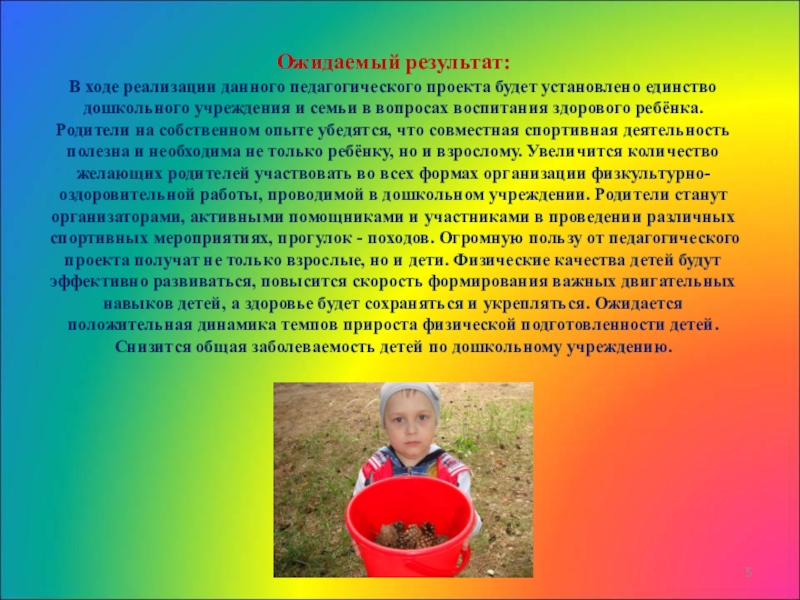 Ожидаемый результат:

В ходе реализации данного педагогического проекта будет установлено единство дошкольного учреждения и семьи в вопросах воспитания здорового ребёнка. Родители на собственном опыте убедятся, что совместная спортивная деятельность полезна и необходима не только ребёнку, но и взрослому. Увеличится количество желающих родителей участвовать во всех формах организации физкультурно-оздоровительной работы, проводимой в дошкольном учреждении. Родители станут организаторами, активными помощниками и участниками в проведении различных спортивных мероприятиях, прогулок - походов. Огромную пользу от педагогического проекта получат не только взрослые, но и дети. Физические качества детей будут эффективно развиваться, повысится скорость формирования важных двигательных навыков детей, а здоровье будет сохраняться и укрепляться. Ожидается положительная динамика темпов прироста физической подготовленности детей. Снизится общая заболеваемость детей по дошкольному учреждению.

5